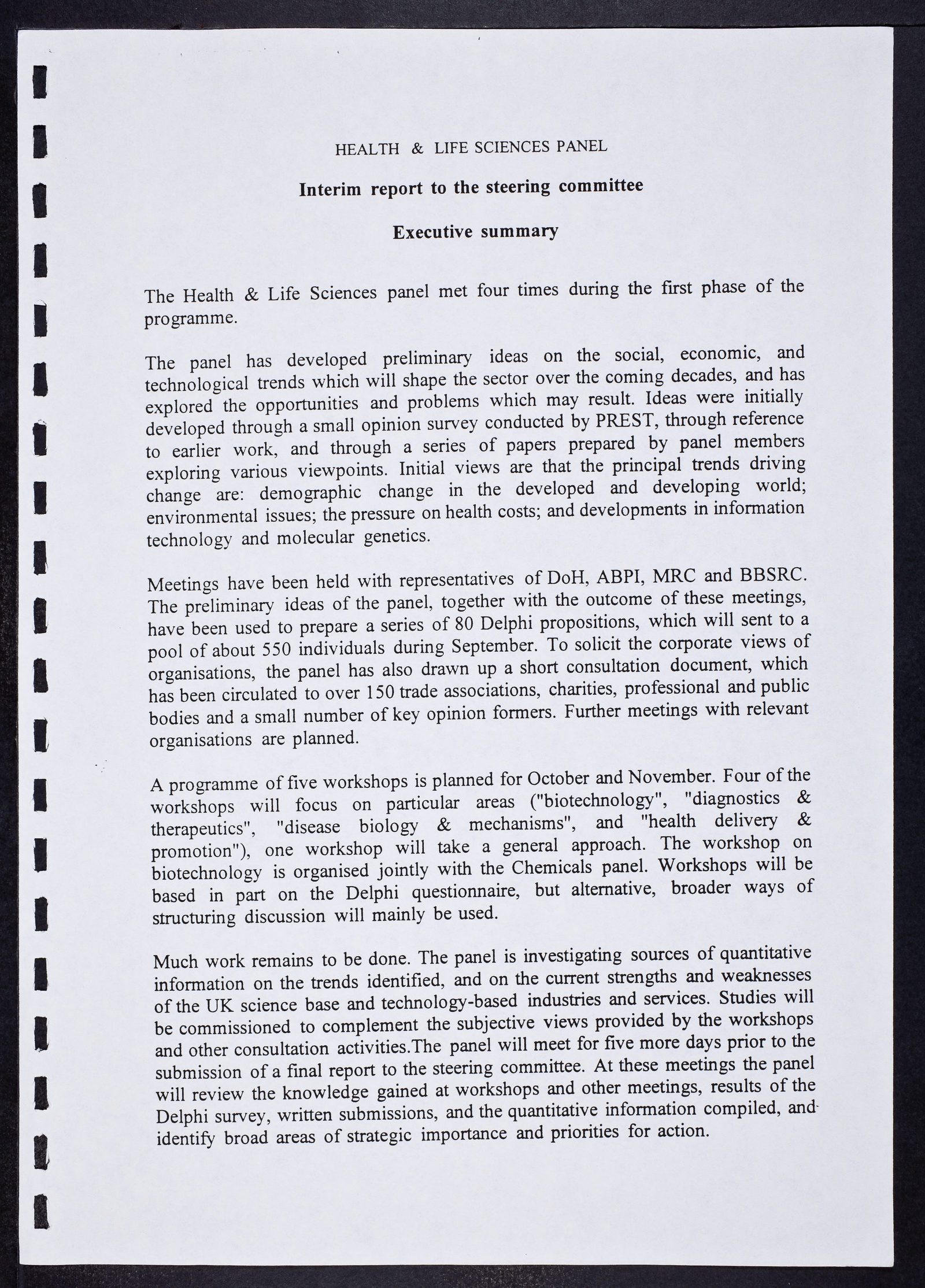 HEALTH & LIFE SCIENCES PANEL

Interim report to the steering committee

Executive summary

The Health & Life Sciences panel met four times during the first phase of the programme.

The panel has developed preliminary ideas on the social, economic, and technological trends which will shape the sector over the coming decades, and has explored the opportunities and problems which may result. Ideas were initially developed through a small opinion survey conducted by PREST, through reference to earlier work, and through a series of papers prepared by panel members exploring various viewpoints. Initial views are that the principal trends driving change are: demographic change in the developed and developing world; environmental issues; the pressure on health costs; and developments in information technology and molecular genetics.

Meetings have been held with representatives of DoH, ABPI, MRC and BBSRC. The preliminary ideas of the panel, together with the outcome of these meetings, have been used to prepare a series of 80 Delphi propositions, which will sent to a pool of about 550 individuals during September. To solicit the corporate views of organisations, the panel has also drawn up a short consultation document, which has been circulated to over 150 trade associations, charities, professional and public bodies and a small number of key opinion formers. Further meetings with relevant organisations are planned.

A programme of five workshops is planned for October and November. Four of the workshops will focus on particular areas ("biotechnology", "diagnostics & therapeutics", "disease biology & mechanisms", and "health delivery & promotion"), one workshop will take a general approach. The workshop on biotechnology is organised jointly with the Chemicals panel. Workshops will be based in part on the Delphi questionnaire, but alternative, broader ways of structuring discussion will mainly be used.

Much work remains to be done. The panel is investigating sources of quantitative information on the trends identified, and on the current strengths and weaknesses of the UK science base and technology-based industries and services. Studies will be commissioned to complement the subjective views provided by the workshops and other consultation activities.The panel will meet for five more days prior to the submission of a final report to the steering committee. At these meetings the panel will review the knowledge gained at workshops and other meetings, results of the Delphi survey, written submissions, and the quantitative information compiled, and identify broad areas of strategic importance and priorities for action.